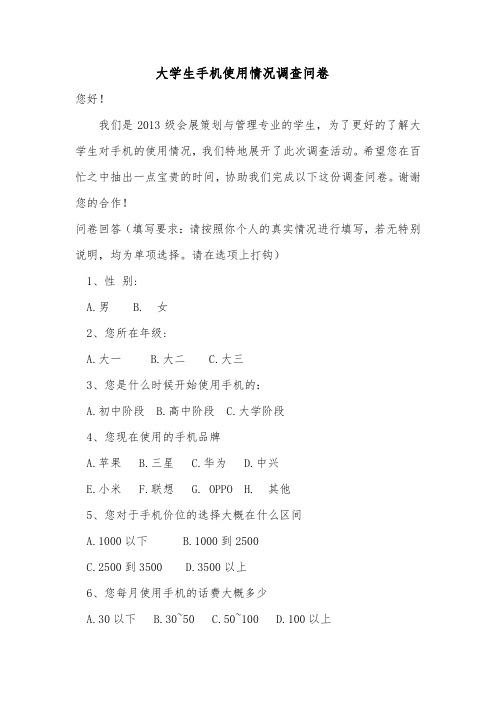 大学生手机使用情况调查问卷

您好！

我们是 2013 级会展策划与管理专业的学生，为了更好的了解大学生对手机的使用情况，我们特地展开了此次调查活动。希望您在百忙之中抽出一点宝贵的时间，协助我们完成以下这份调查问卷。谢谢您的合作！

问卷回答（填写要求：请按照你个人的真实情况进行填写，若无特别说明，均为单项选择。请在选项上打钩）

1、性 别：

A.男　B.　女

2、您所在年级：

A.大一　B.大二　C.大三

3、您是什么时候开始使用手机的：

A.初中阶段　B.高中阶段　C.大学阶段

4、您现在使用的手机品牌

A.苹果　B.三星　C.华为　D.中兴

E.小米　F.联想　G.　OPPO　H.　其他

5、您对于手机价位的选择大概在什么区间

A.1000 以下　B.1000 到 2500

C.2500 到 3500　D.3500 以上

6、您每月使用手机的话费大概多少

A.30 以下　B.30~50　C.50~100　D.100 以上